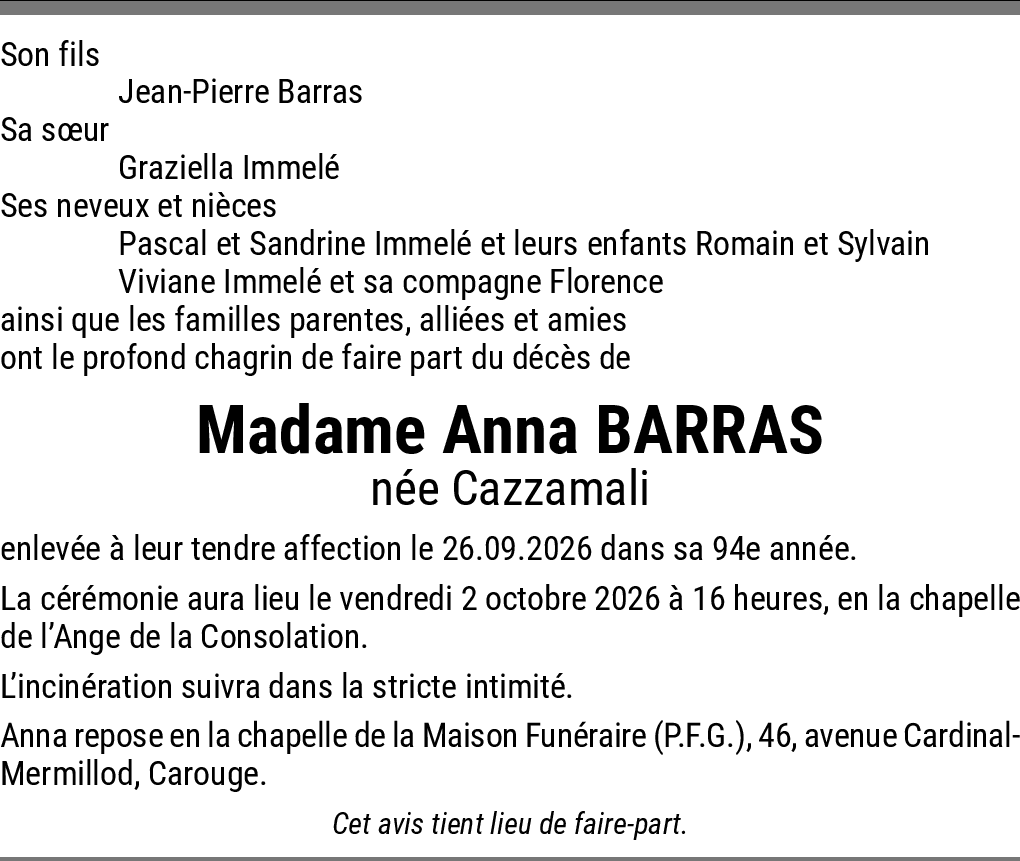 Son fils
Jean-Pierre Barras
Sa sœur
Graziella Immelé
Ses neveux et nièces
Pascal et Sandrine Immelé et leurs enfants Romain et Sylvain
Viviane Immelé et sa compagne Florence
ainsi que les familles parentes, alliées et amies
ont le profond chagrin de faire part du décès de

Madame Anna BARRAS
née Cazzamali

enlevée à leur tendre affection le 26.09.2026 dans sa 94e année.

La cérémonie aura lieu le vendredi 2 octobre 2026 à 16 heures, en la chapelle de l'Ange de la Consolation.

L'incinération suivra dans la stricte intimité.

Anna repose en la chapelle de la Maison Funéraire (P.F.G.), 46, avenue Cardinal-Mermillod, Carouge.

Cet avis tient lieu de faire-part.